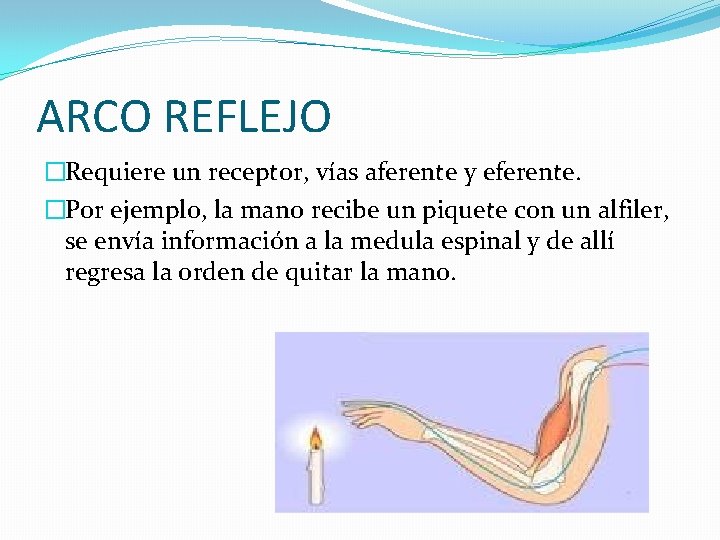 ARCO REFLEJO

□Requiere un receptor, vías aferente y eferente.

□Por ejemplo, la mano recibe un piquete con un alfiler, se envía información a la medula espinal y de allí regresa la orden de quitar la mano.